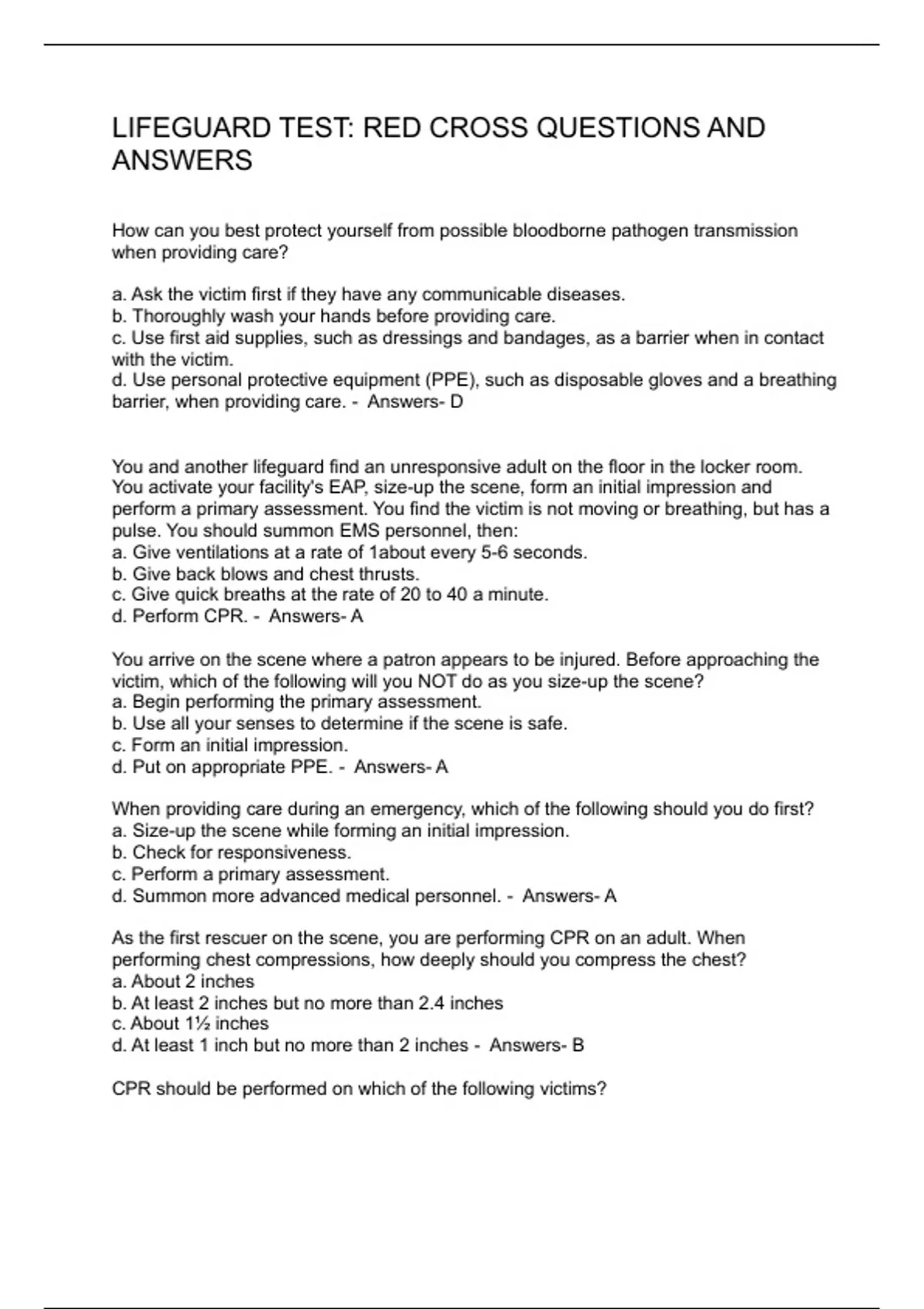 LIFEGUARD TEST: RED CROSS QUESTIONS AND ANSWERS

How can you best protect yourself from possible bloodborne pathogen transmission when providing care?

a. Ask the victim first if they have any communicable diseases.
b. Thoroughly wash your hands before providing care.
c. Use first aid supplies, such as dressings and bandages, as a barrier when in contact with the victim.
d. Use personal protective equipment (PPE), such as disposable gloves and a breathing barrier, when providing care. - Answers- D

You and another lifeguard find an unresponsive adult on the floor in the locker room. You activate your facility's EAP, size-up the scene, form an initial impression and perform a primary assessment. You find the victim is not moving or breathing, but has a pulse. You should summon EMS personnel, then:
a. Give ventilations at a rate of 1about every 5-6 seconds.
b. Give back blows and chest thrusts.
c. Give quick breaths at the rate of 20 to 40 a minute.
d. Perform CPR. - Answers- A

You arrive on the scene where a patron appears to be injured. Before approaching the victim, which of the following will you NOT do as you size-up the scene?
a. Begin performing the primary assessment.
b. Use all your senses to determine if the scene is safe.
c. Form an initial impression.
d. Put on appropriate PPE. - Answers- A

When providing care during an emergency, which of the following should you do first?
a. Size-up the scene while forming an initial impression.
b. Check for responsiveness.
c. Perform a primary assessment.
d. Summon more advanced medical personnel. - Answers- A

As the first rescuer on the scene, you are performing CPR on an adult. When performing chest compressions, how deeply should you compress the chest?
a. About 2 inches
b. At least 2 inches but no more than 2.4 inches
c. About 1½ inches
d. At least 1 inch but no more than 2 inches - Answers- B

CPR should be performed on which of the following victims?